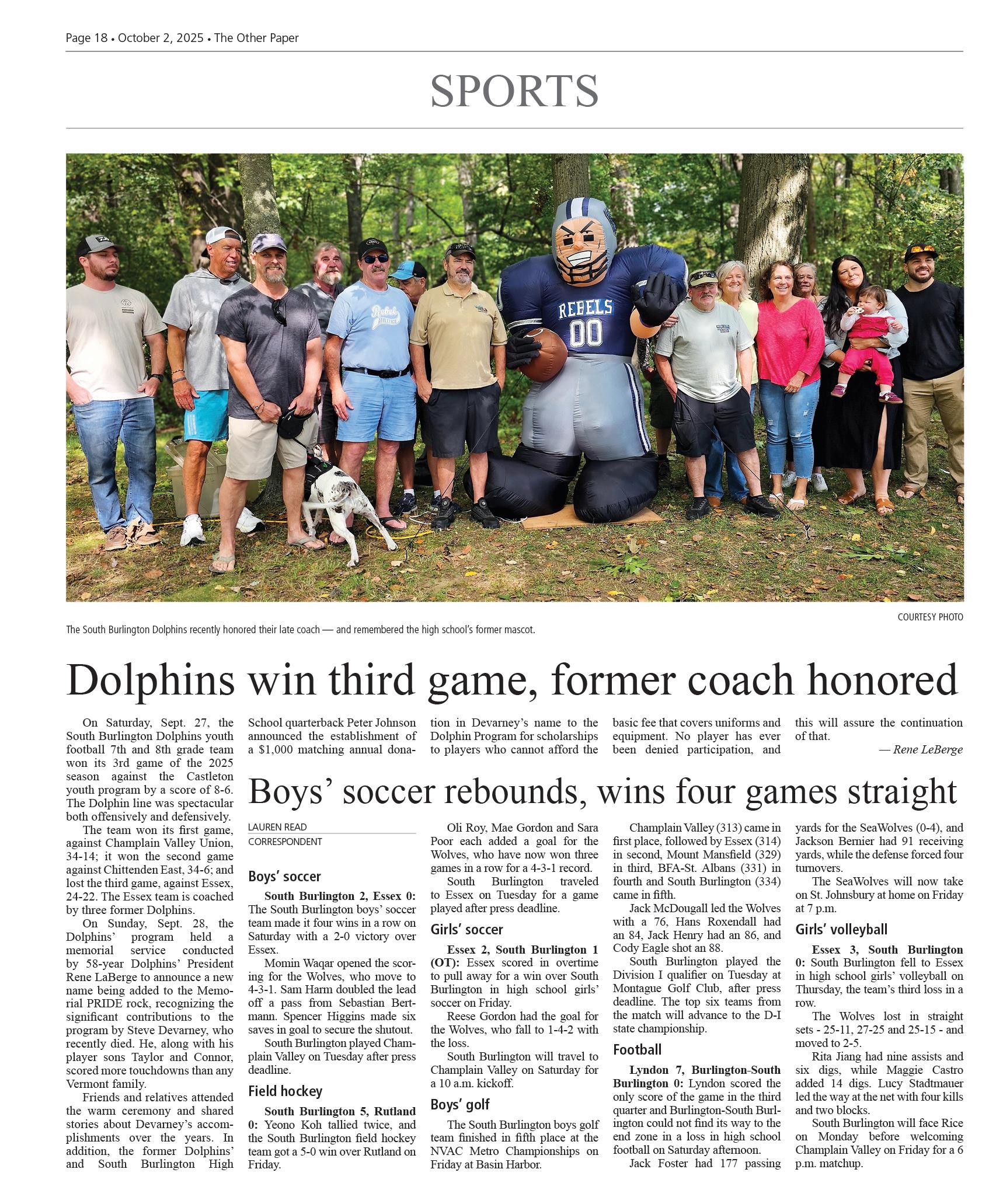 Page 18 • October 2, 2025 • The Other Paper

SPORTS

REBELS
00

COURTESY PHOTO

The South Burlington Dolphins recently honored their late coach — and remembered the high school's former mascot.

Dolphins win third game, former coach honored

On Saturday, Sept. 27, the South Burlington Dolphins youth football 7th and 8th grade team won its 3rd game of the 2025 season against the Castleton youth program by a score of 8-6. The Dolphin line was spectacular both offensively and defensively.

The team won its first game, against Champlain Valley Union, 34-14; it won the second game against Chittenden East, 34-6; and lost the third game, against Essex, 24-22. The Essex team is coached by three former Dolphins.

On Sunday, Sept. 28, the Dolphins' program held a memorial service conducted by 58-year Dolphins' President Rene LaBerge to announce a new name being added to the Memorial PRIDE rock, recognizing the significant contributions to the program by Steve Devarney, who recently died. He, along with his player sons Taylor and Connor, scored more touchdowns than any Vermont family.

Friends and relatives attended the warm ceremony and shared stories about Devarney's accomplishments over the years. In addition, the former Dolphins' and South Burlington High School quarterback Peter Johnson announced the establishment of a $1,000 matching annual donation in Devarney's name to the Dolphin Program for scholarships to players who cannot afford the basic fee that covers uniforms and equipment. No player has ever been denied participation, and this will assure the continuation of that.

— Rene LeBerge

Boys' soccer rebounds, wins four games straight

LAUREN READ
CORRESPONDENT

Boys' soccer

South Burlington 2, Essex 0: The South Burlington boys' soccer team made it four wins in a row on Saturday with a 2-0 victory over Essex.

Momin Waqar opened the scoring for the Wolves, who move to 4-3-1. Sam Harm doubled the lead off a pass from Sebastian Bertmann. Spencer Higgins made six saves in goal to secure the shutout.

South Burlington played Champlain Valley on Tuesday after press deadline.

Field hockey

South Burlington 5, Rutland 0: Yeono Koh tallied twice, and the South Burlington field hockey team got a 5-0 win over Rutland on Friday.

Oli Roy, Mae Gordon and Sara Poor each added a goal for the Wolves, who have now won three games in a row for a 4-3-1 record.

South Burlington traveled to Essex on Tuesday for a game played after press deadline.

Girls' soccer

Essex 2, South Burlington 1 (OT): Essex scored in overtime to pull away for a win over South Burlington in high school girls' soccer on Friday.

Reese Gordon had the goal for the Wolves, who fall to 1-4-2 with the loss.

South Burlington will travel to Champlain Valley on Saturday for a 10 a.m. kickoff.

Boys' golf

The South Burlington boys golf team finished in fifth place at the NVAC Metro Championships on Friday at Basin Harbor.

Champlain Valley (313) came in first place, followed by Essex (314) in second, Mount Mansfield (329) in third, BFA-St. Albans (331) in fourth and South Burlington (334) came in fifth.

Jack McDougall led the Wolves with a 76, Hans Roxendall had an 84, Jack Henry had an 86, and Cody Eagle shot an 88.

South Burlington played the Division I qualifier on Tuesday at Montague Golf Club, after press deadline. The top six teams from the match will advance to the D-I state championship.

Football

Lyndon 7, Burlington-South Burlington 0: Lyndon scored the only score of the game in the third quarter and Burlington-South Burlington could not find its way to the end zone in a loss in high school football on Saturday afternoon.

Jack Foster had 177 passing yards for the SeaWolves (0-4), and Jackson Bernier had 91 receiving yards, while the defense forced four turnovers.

The SeaWolves will now take on St. Johnsbury at home on Friday at 7 p.m.

Girls' volleyball

Essex 3, South Burlington 0: South Burlington fell to Essex in high school girls' volleyball on Thursday, the team's third loss in a row.

The Wolves lost in straight sets - 25-11, 27-25 and 25-15 - and moved to 2-5.

Rita Jiang had nine assists and six digs, while Maggie Castro added 14 digs. Lucy Stadtmauer led the way at the net with four kills and two blocks.

South Burlington will face Rice on Monday before welcoming Champlain Valley on Friday for a 6 p.m. matchup.